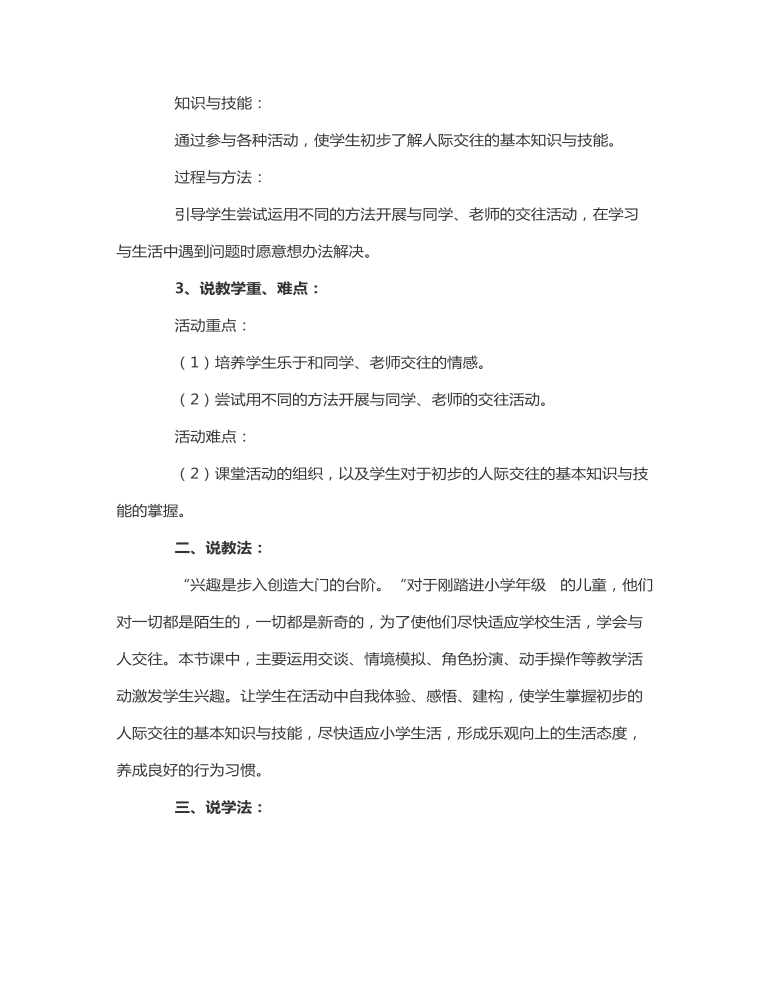 知识与技能：

通过参与各种活动，使学生初步了解人际交往的基本知识与技能。

过程与方法：

引导学生尝试运用不同的方法开展与同学、老师的交往活动，在学习与生活中遇到问题时愿意想办法解决。

3、说教学重、难点：

活动重点：

（1）培养学生乐于和同学、老师交往的情感。

（2）尝试用不同的方法开展与同学、老师的交往活动。

活动难点：

（2）课堂活动的组织，以及学生对于初步的人际交往的基本知识与技能的掌握。

二、说教法：

“兴趣是步入创造大门的台阶。“对于刚踏进小学年级 的儿童，他们对一切都是陌生的，一切都是新奇的，为了使他们尽快适应学校生活，学会与人交往。本节课中，主要运用交谈、情境模拟、角色扮演、动手操作等教学活动激发学生兴趣。让学生在活动中自我体验、感悟、建构，使学生掌握初步的人际交往的基本知识与技能，尽快适应小学生活，形成乐观向上的生活态度，养成良好的行为习惯。

三、说学法：